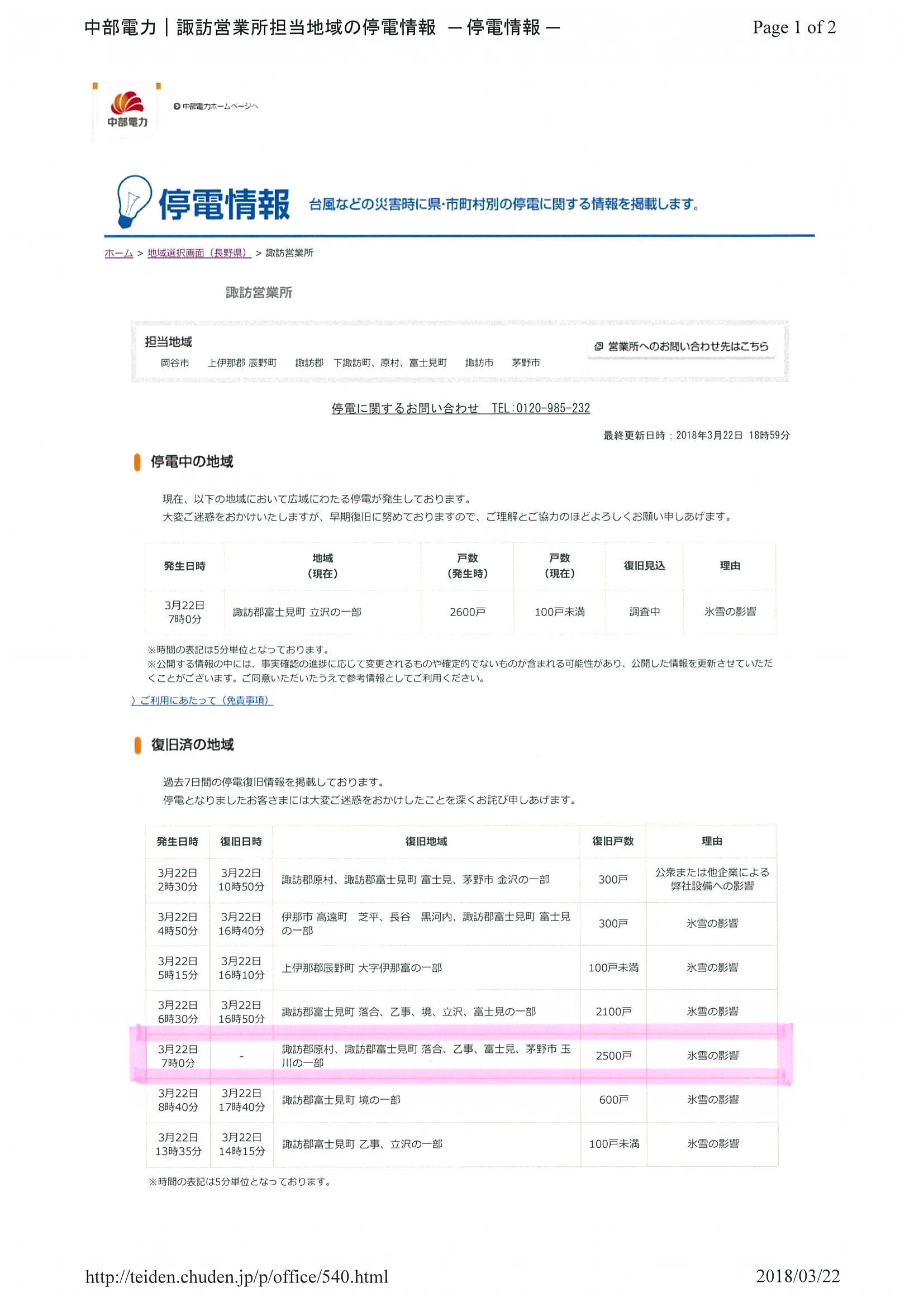 中部電力｜諏訪営業所担当地域の停電情報 －停電情報－

Page 1 of 2

中部電力

中部電力ホームページへ

停電情報

台風などの災害時に県･市町村別の停電に関する情報を掲載します。

ホーム > 地域選択画面（長野県） > 諏訪営業所

諏訪営業所

担当地域

岡谷市　上伊那郡 辰野町　諏訪郡　下諏訪町、原村、富士見町　諏訪市　茅野市

営業所へのお問い合わせ先はこちら

停電に関するお問い合わせ　TEL:0120-985-232

最終更新日時：2018年3月22日　18時59分

停電中の地域

現在、以下の地域において広域にわたる停電が発生しております。
大変ご迷惑をおかけいたしますが、早期復旧に努めておりますので、ご理解とご協力のほどよろしくお願い申しあげます。

| 発生日時 | 地域（現在） | 戸数（発生時） | 戸数（現在） | 復旧見込 | 理由 |
|---|---|---|---|---|---|
| 3月22日 7時0分 | 諏訪郡富士見町 立沢の一部 | 2600戸 | 100戸未満 | 調査中 | 氷雪の影響 |

※時間の表記は5分単位となっております。
※公開する情報の中には、事実確認の進捗に応じて変更されるものや確定的でないものが含まれる可能性があり、公開した情報を更新させていただくことがございます。ご同意いただいたうえで参考情報としてご利用ください。

〉ご利用にあたって（免責事項）

復旧済の地域

過去7日間の停電復旧情報を掲載しております。
停電となりましたお客さまには大変ご迷惑をおかけしたことを深くお詫び申しあげます。

| 発生日時 | 復旧日時 | 復旧地域 | 復旧戸数 | 理由 |
|---|---|---|---|---|
| 3月22日 2時30分 | 3月22日 10時50分 | 諏訪郡原村、諏訪郡富士見町 富士見、茅野市 金沢の一部 | 300戸 | 公衆または他企業による弊社設備への影響 |
| 3月22日 4時50分 | 3月22日 16時40分 | 伊那市 高遠町　芝平、長谷　黒河内、諏訪郡富士見町 富士見の一部 | 300戸 | 氷雪の影響 |
| 3月22日 5時15分 | 3月22日 16時10分 | 上伊那郡辰野町 大字伊那富の一部 | 100戸未満 | 氷雪の影響 |
| 3月22日 6時30分 | 3月22日 16時50分 | 諏訪郡富士見町 落合、乙事、境、立沢、富士見の一部 | 2100戸 | 氷雪の影響 |
| 3月22日 7時0分 | - | 諏訪郡原村、諏訪郡富士見町 落合、乙事、富士見、茅野市 玉川の一部 | 2500戸 | 氷雪の影響 |
| 3月22日 8時40分 | 3月22日 17時40分 | 諏訪郡富士見町 境の一部 | 600戸 | 氷雪の影響 |
| 3月22日 13時35分 | 3月22日 14時15分 | 諏訪郡富士見町 乙事、立沢の一部 | 100戸未満 | 氷雪の影響 |

※時間の表記は5分単位となっております。

http://teiden.chuden.jp/p/office/540.html

2018/03/22